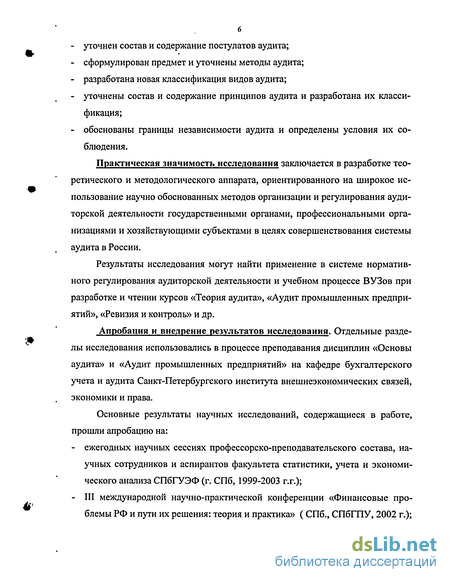 6

- уточнен состав и содержание постулатов аудита;
- сформулирован предмет и уточнены методы аудита;
- разработана новая классификация видов аудита;
- уточнены состав и содержание принципов аудита и разработана их классификация;
- обоснованы границы независимости аудита и определены условия их соблюдения.

Практическая значимость исследования заключается в разработке теоретического и методологического аппарата, ориентированного на широкое использование научно обоснованных методов организации и регулирования аудиторской деятельности государственными органами, профессиональными организациями и хозяйствующими субъектами в целях совершенствования системы аудита в России.

Результаты исследования могут найти применение в системе нормативного регулирования аудиторской деятельности и учебном процессе ВУЗов при разработке и чтении курсов «Теория аудита», «Аудит промышленных предприятий», «Ревизия и контроль» и др.

Апробация и внедрение результатов исследования. Отдельные разделы исследования использовались в процессе преподавания дисциплин «Основы аудита» и «Аудит промышленных предприятий» на кафедре бухгалтерского учета и аудита Санкт-Петербургского института внешнеэкономических связей, экономики и права.

Основные результаты научных исследований, содержащиеся в работе, прошли апробацию на:

- ежегодных научных сессиях профессорско-преподавательского состава, научных сотрудников и аспирантов факультета статистики, учета и экономического анализа СПбГУЭФ (г. СПб, 1999-2003 г.г.);
- III международной научно-практической конференции «Финансовые проблемы РФ и пути их решения: теория и практика» ( СПб., СПбГПУ, 2002 г.);

dsLib.net
библиотека диссертаций